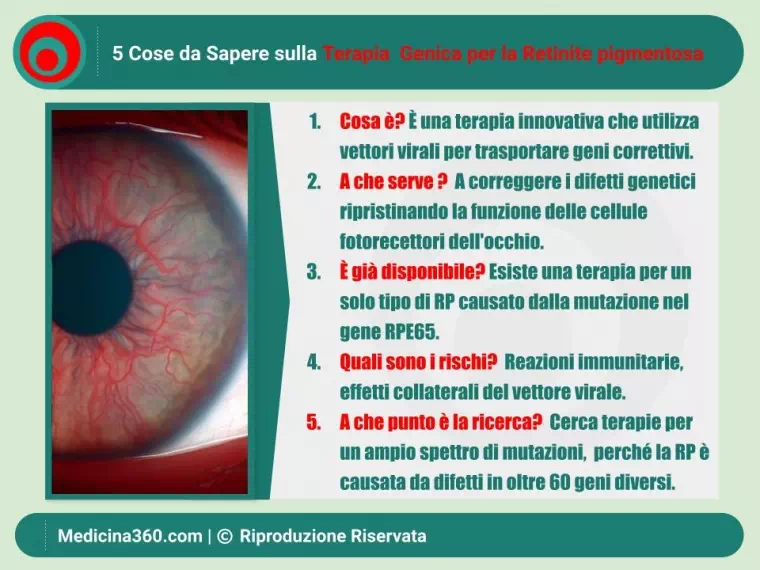 5 Cose da Sapere sulla Terapia Genica per la Retinite pigmentosa

1. Cosa è? È una terapia innovativa che utilizza vettori virali per trasportare geni correttivi.
2. A che serve ? A correggere i difetti genetici ripristinando la funzione delle cellule fotorecettori dell'occhio.
3. È già disponibile? Esiste una terapia per un solo tipo di RP causato dalla mutazione nel gene RPE65.
4. Quali sono i rischi? Reazioni immunitarie, effetti collaterali del vettore virale.
5. A che punto è la ricerca? Cerca terapie per un ampio spettro di mutazioni, perché la RP è causata da difetti in oltre 60 geni diversi.

Medicina360.com | © Riproduzione Riservata